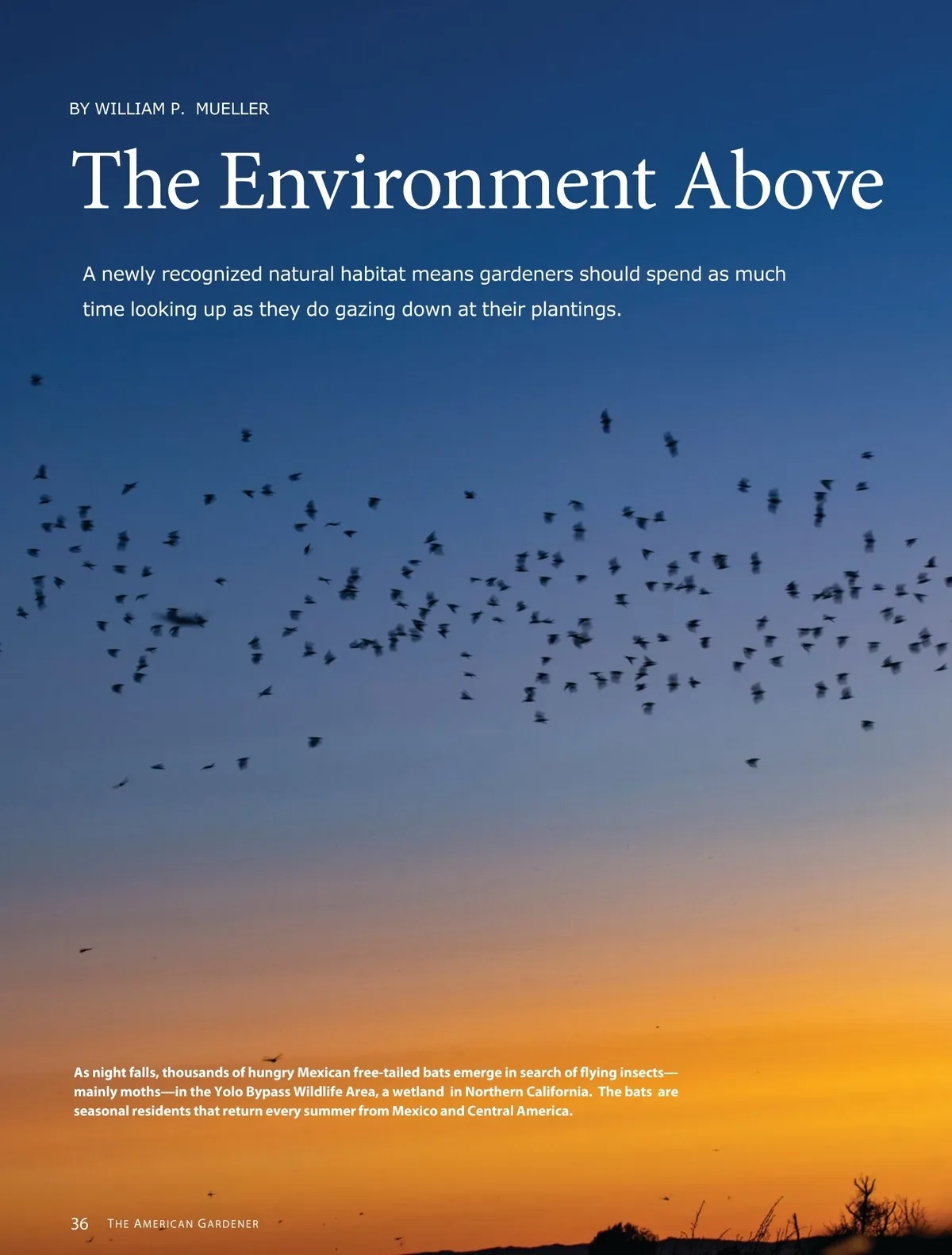 BY WILLIAM P. MUELLER

The Environment Above

A newly recognized natural habitat means gardeners should spend as much time looking up as they do gazing down at their plantings.

As night falls, thousands of hungry Mexican free-tailed bats emerge in search of flying insects—mainly moths—in the Yolo Bypass Wildlife Area, a wetland in Northern California. The bats are seasonal residents that return every summer from Mexico and Central America.

36 THE AMERICAN GARDENER